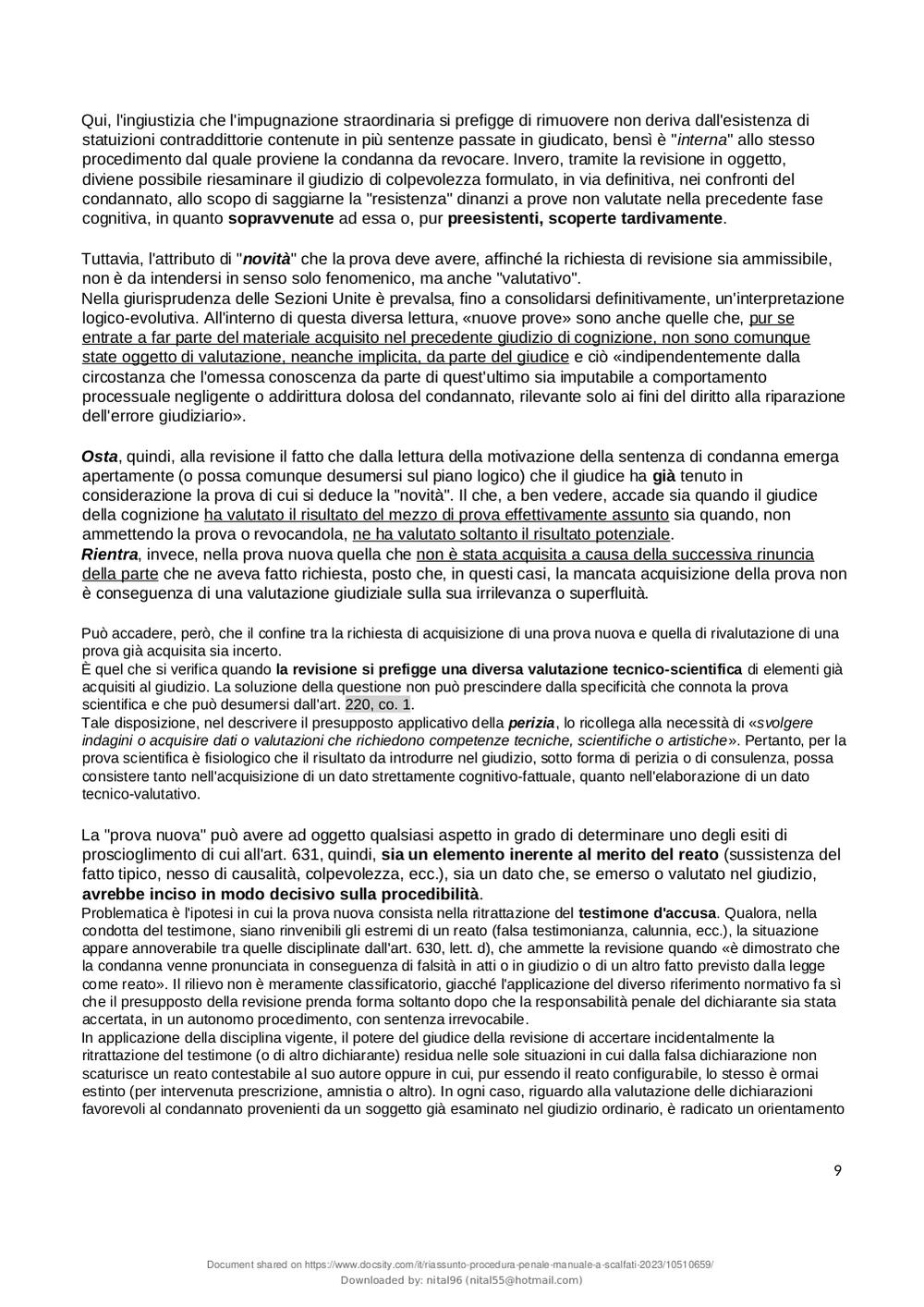 Qui, l'ingiustizia che l'impugnazione straordinaria si prefigge di rimuovere non deriva dall'esistenza di statuizioni contraddittorie contenute in più sentenze passate in giudicato, bensì è "interna" allo stesso procedimento dal quale proviene la condanna da revocare. Invero, tramite la revisione in oggetto, diviene possibile riesaminare il giudizio di colpevolezza formulato, in via definitiva, nei confronti del condannato, allo scopo di saggiarne la "resistenza" dinanzi a prove non valutate nella precedente fase cognitiva, in quanto sopravvenute ad essa o, pur preesistenti, scoperte tardivamente.

Tuttavia, l'attributo di "novità" che la prova deve avere, affinché la richiesta di revisione sia ammissibile, non è da intendersi in senso solo fenomenico, ma anche "valutativo".
Nella giurisprudenza delle Sezioni Unite è prevalsa, fino a consolidarsi definitivamente, un'interpretazione logico-evolutiva. All'interno di questa diversa lettura, «nuove prove» sono anche quelle che, pur se entrate a far parte del materiale acquisito nel precedente giudizio di cognizione, non sono comunque state oggetto di valutazione, neanche implicita, da parte del giudice e ciò «indipendentemente dalla circostanza che l'omessa conoscenza da parte di quest'ultimo sia imputabile a comportamento processuale negligente o addirittura dolosa del condannato, rilevante solo ai fini del diritto alla riparazione dell'errore giudiziario».

Osta, quindi, alla revisione il fatto che dalla lettura della motivazione della sentenza di condanna emerga apertamente (o possa comunque desumersi sul piano logico) che il giudice ha già tenuto in considerazione la prova di cui si deduce la "novità". Il che, a ben vedere, accade sia quando il giudice della cognizione ha valutato il risultato del mezzo di prova effettivamente assunto sia quando, non ammettendo la prova o revocandola, ne ha valutato soltanto il risultato potenziale.
Rientra, invece, nella prova nuova quella che non è stata acquisita a causa della successiva rinuncia della parte che ne aveva fatto richiesta, posto che, in questi casi, la mancata acquisizione della prova non è conseguenza di una valutazione giudiziale sulla sua irrilevanza o superfluità.

Può accadere, però, che il confine tra la richiesta di acquisizione di una prova nuova e quella di rivalutazione di una prova già acquisita sia incerto.
È quel che si verifica quando la revisione si prefigge una diversa valutazione tecnico-scientifica di elementi già acquisiti al giudizio. La soluzione della questione non può prescindere dalla specificità che connota la prova scientifica e che può desumersi dall'art. 220, co. 1.
Tale disposizione, nel descrivere il presupposto applicativo della perizia, lo ricollega alla necessità di «svolgere indagini o acquisire dati o valutazioni che richiedono competenze tecniche, scientifiche o artistiche». Pertanto, per la prova scientifica è fisiologico che il risultato da introdurre nel giudizio, sotto forma di perizia o di consulenza, possa consistere tanto nell'acquisizione di un dato strettamente cognitivo-fattuale, quanto nell'elaborazione di un dato tecnico-valutativo.

La "prova nuova" può avere ad oggetto qualsiasi aspetto in grado di determinare uno degli esiti di proscioglimento di cui all'art. 631, quindi, sia un elemento inerente al merito del reato (sussistenza del fatto tipico, nesso di causalità, colpevolezza, ecc.), sia un dato che, se emerso o valutato nel giudizio, avrebbe inciso in modo decisivo sulla procedibilità.
Problematica è l'ipotesi in cui la prova nuova consista nella ritrattazione del testimone d'accusa. Qualora, nella condotta del testimone, siano rinvenibili gli estremi di un reato (falsa testimonianza, calunnia, ecc.), la situazione appare annoverabile tra quelle disciplinate dall'art. 630, lett. d), che ammette la revisione quando «è dimostrato che la condanna venne pronunciata in conseguenza di falsità in atti o in giudizio o di un altro fatto previsto dalla legge come reato». Il rilievo non è meramente classificatorio, giacché l'applicazione del diverso riferimento normativo fa sì che il presupposto della revisione prenda forma soltanto dopo che la responsabilità penale del dichiarante sia stata accertata, in un autonomo procedimento, con sentenza irrevocabile.
In applicazione della disciplina vigente, il potere del giudice della revisione di accertare incidentalmente la ritrattazione del testimone (o di altro dichiarante) residua nelle sole situazioni in cui dalla falsa dichiarazione non scaturisce un reato contestabile al suo autore oppure in cui, pur essendo il reato configurabile, lo stesso è ormai estinto (per intervenuta prescrizione, amnistia o altro). In ogni caso, riguardo alla valutazione delle dichiarazioni favorevoli al condannato provenienti da un soggetto già esaminato nel giudizio ordinario, è radicato un orientamento

9

Document shared on https://www.docsity.com/it/riassunto-procedura-penale-manuale-a-scalfati-2023/10510659/
Downloaded by: nital96 (nital55@hotmail.com)